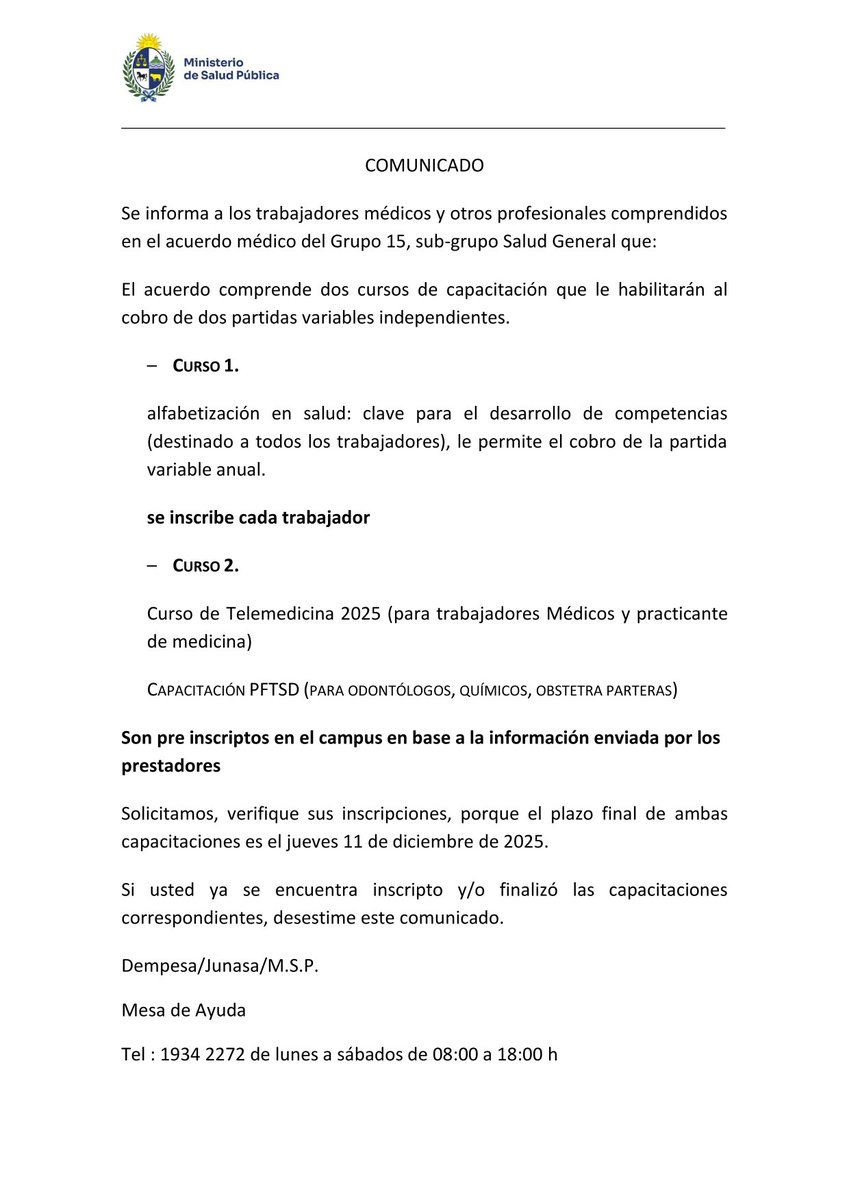 Ministerio de Salud Pública

COMUNICADO

Se informa a los trabajadores médicos y otros profesionales comprendidos en el acuerdo médico del Grupo 15, sub-grupo Salud General que:

El acuerdo comprende dos cursos de capacitación que le habilitarán al cobro de dos partidas variables independientes.

– CURSO 1.

alfabetización en salud: clave para el desarrollo de competencias (destinado a todos los trabajadores), le permite el cobro de la partida variable anual.

se inscribe cada trabajador

– CURSO 2.

Curso de Telemedicina 2025 (para trabajadores Médicos y practicante de medicina)

CAPACITACIÓN PFTSD (PARA ODONTÓLOGOS, QUÍMICOS, OBSTETRA PARTERAS)

Son pre inscriptos en el campus en base a la información enviada por los prestadores

Solicitamos, verifique sus inscripciones, porque el plazo final de ambas capacitaciones es el jueves 11 de diciembre de 2025.

Si usted ya se encuentra inscripto y/o finalizó las capacitaciones correspondientes, desestime este comunicado.

Dempesa/Junasa/M.S.P.

Mesa de Ayuda

Tel : 1934 2272 de lunes a sábados de 08:00 a 18:00 h